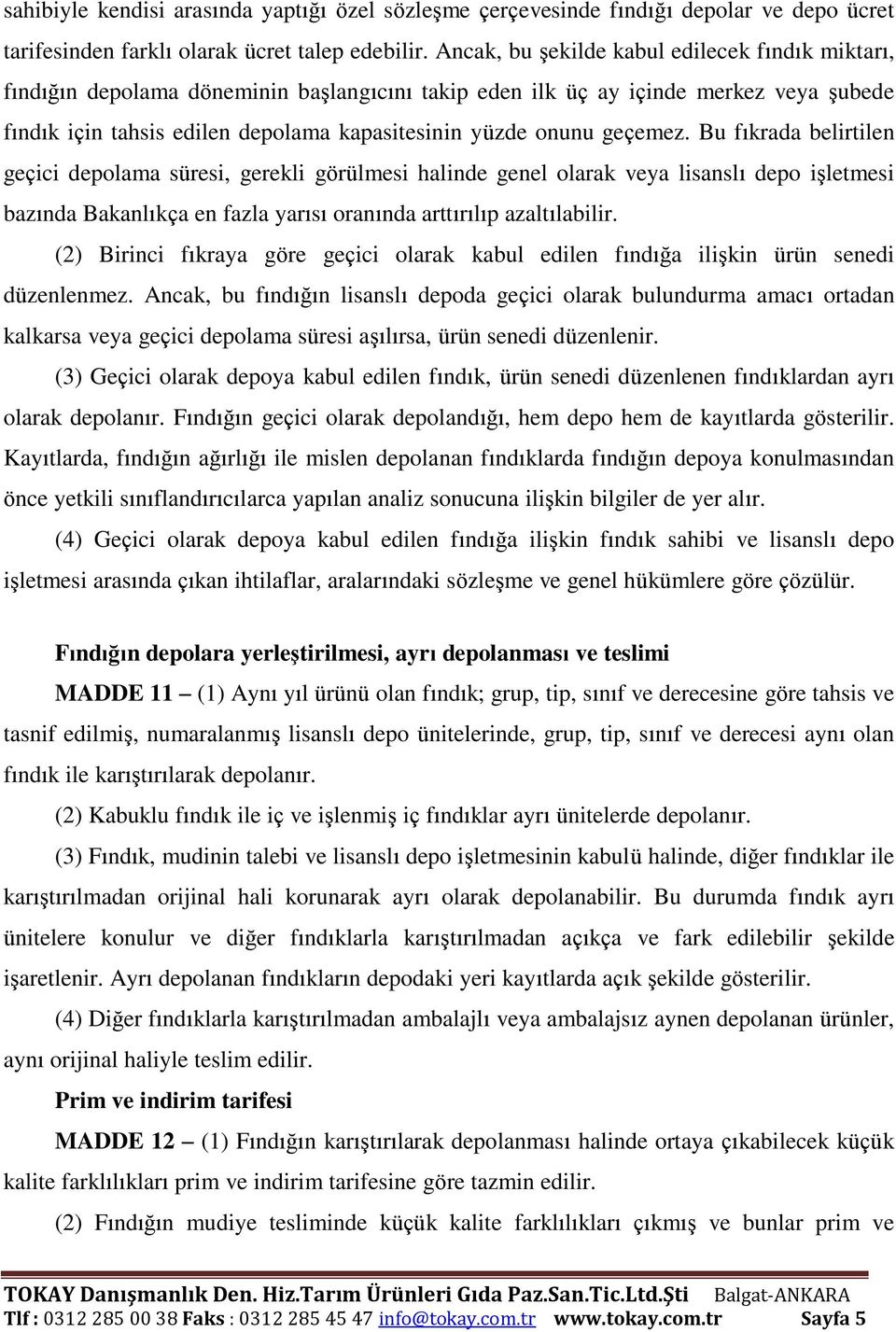 sahibiyle kendisi arasında yaptığı özel sözleşme çerçevesinde fındığı depolar ve depo ücret tarifesinden farklı olarak ücret talep edebilir. Ancak, bu şekilde kabul edilecek fındık miktarı, fındığın depolama döneminin başlangıcını takip eden ilk üç ay içinde merkez veya şubede fındık için tahsis edilen depolama kapasitesinin yüzde onunu geçemez. Bu fıkrada belirtilen geçici depolama süresi, gerekli görülmesi halinde genel olarak veya lisanslı depo işletmesi bazında Bakanlıkça en fazla yarısı oranında arttırılıp azaltılabilir.

(2) Birinci fıkraya göre geçici olarak kabul edilen fındığa ilişkin ürün senedi düzenlenmez. Ancak, bu fındığın lisanslı depoda geçici olarak bulundurma amacı ortadan kalkarsa veya geçici depolama süresi aşılırsa, ürün senedi düzenlenir.

(3) Geçici olarak depoya kabul edilen fındık, ürün senedi düzenlenen fındıklardan ayrı olarak depolanır. Fındığın geçici olarak depolandığı, hem depo hem de kayıtlarda gösterilir. Kayıtlarda, fındığın ağırlığı ile mislen depolanan fındıklarda fındığın depoya konulmasından önce yetkili sınıflandırıcılarca yapılan analiz sonucuna ilişkin bilgiler de yer alır.

(4) Geçici olarak depoya kabul edilen fındığa ilişkin fındık sahibi ve lisanslı depo işletmesi arasında çıkan ihtilaflar, aralarındaki sözleşme ve genel hükümlere göre çözülür.

Fındığın depolara yerleştirilmesi, ayrı depolanması ve teslimi

MADDE 11 – (1) Aynı yıl ürünü olan fındık; grup, tip, sınıf ve derecesine göre tahsis ve tasnif edilmiş, numaralanmış lisanslı depo ünitelerinde, grup, tip, sınıf ve derecesi aynı olan fındık ile karıştırılarak depolanır.

(2) Kabuklu fındık ile iç ve işlenmiş iç fındıklar ayrı ünitelerde depolanır.

(3) Fındık, mudinin talebi ve lisanslı depo işletmesinin kabulü halinde, diğer fındıklar ile karıştırılmadan orijinal hali korunarak ayrı olarak depolanabilir. Bu durumda fındık ayrı ünitelere konulur ve diğer fındıklarla karıştırılmadan açıkça ve fark edilebilir şekilde işaretlenir. Ayrı depolanan fındıkların depodaki yeri kayıtlarda açık şekilde gösterilir.

(4) Diğer fındıklarla karıştırılmadan ambalajlı veya ambalajsız aynen depolanan ürünler, aynı orijinal haliyle teslim edilir.

Prim ve indirim tarifesi

MADDE 12 – (1) Fındığın karıştırılarak depolanması halinde ortaya çıkabilecek küçük kalite farklılıkları prim ve indirim tarifesine göre tazmin edilir.

(2) Fındığın mudiye tesliminde küçük kalite farklılıkları çıkmış ve bunlar prim ve

TOKAY Danışmanlık Den. Hiz.Tarım Ürünleri Gıda Paz.San.Tic.Ltd.Şti Balgat-ANKARA
Tlf : 0312 285 00 38 Faks : 0312 285 45 47 info@tokay.com.tr www.tokay.com.tr Sayfa 5